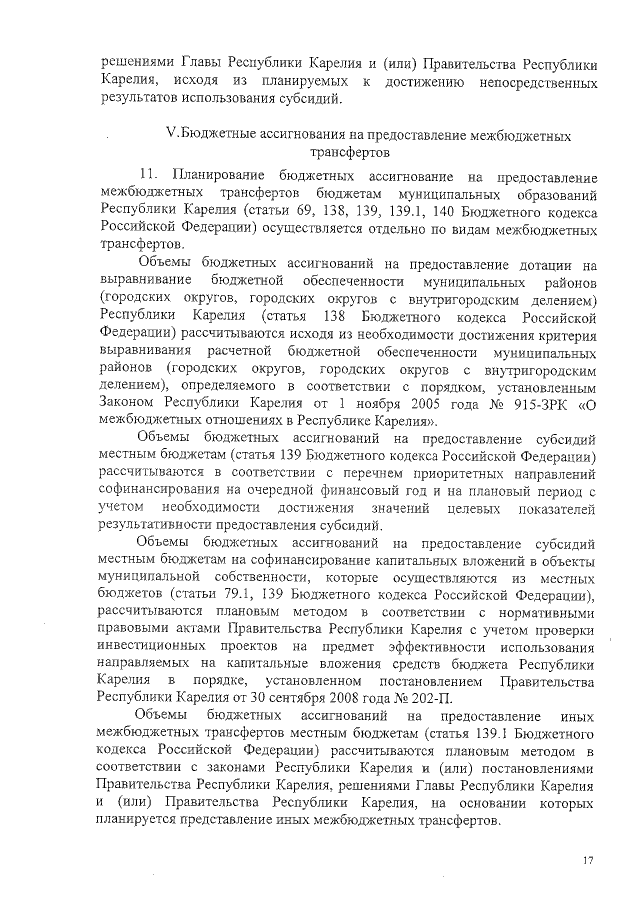 решениями Главы Республики Карелия и (или) Правительства Республики Карелия, исходя из планируемых к достижению непосредственных результатов использования субсидий.

V.Бюджетные ассигнования на предоставление межбюджетных трансфертов

11. Планирование бюджетных ассигнование на предоставление межбюджетных трансфертов бюджетам муниципальных образований Республики Карелия (статьи 69, 138, 139, 139.1, 140 Бюджетного кодекса Российской Федерации) осуществляется отдельно по видам межбюджетных трансфертов.

Объемы бюджетных ассигнований на предоставление дотации на выравнивание бюджетной обеспеченности муниципальных районов (городских округов, городских округов с внутригородским делением) Республики Карелия (статья 138 Бюджетного кодекса Российской Федерации) рассчитываются исходя из необходимости достижения критерия выравнивания расчетной бюджетной обеспеченности муниципальных районов (городских округов, городских округов с внутригородским делением), определяемого в соответствии с порядком, установленным Законом Республики Карелия от 1 ноября 2005 года № 915-ЗРК «О межбюджетных отношениях в Республике Карелия».

Объемы бюджетных ассигнований на предоставление субсидий местным бюджетам (статья 139 Бюджетного кодекса Российской Федерации) рассчитываются в соответствии с перечнем приоритетных направлений софинансирования на очередной финансовый год и на плановый период с учетом необходимости достижения значений целевых показателей результативности предоставления субсидий.

Объемы бюджетных ассигнований на предоставление субсидий местным бюджетам на софинансирование капитальных вложений в объекты муниципальной собственности, которые осуществляются из местных бюджетов (статьи 79.1, 139 Бюджетного кодекса Российской Федерации), рассчитываются плановым методом в соответствии с нормативными правовыми актами Правительства Республики Карелия с учетом проверки инвестиционных проектов на предмет эффективности использования направляемых на капитальные вложения средств бюджета Республики Карелия в порядке, установленном постановлением Правительства Республики Карелия от 30 сентября 2008 года № 202-П.

Объемы бюджетных ассигнований на предоставление иных межбюджетных трансфертов местным бюджетам (статья 139.1 Бюджетного кодекса Российской Федерации) рассчитываются плановым методом в соответствии с законами Республики Карелия и (или) постановлениями Правительства Республики Карелия, решениями Главы Республики Карелия и (или) Правительства Республики Карелия, на основании которых планируется представление иных межбюджетных трансфертов.

17